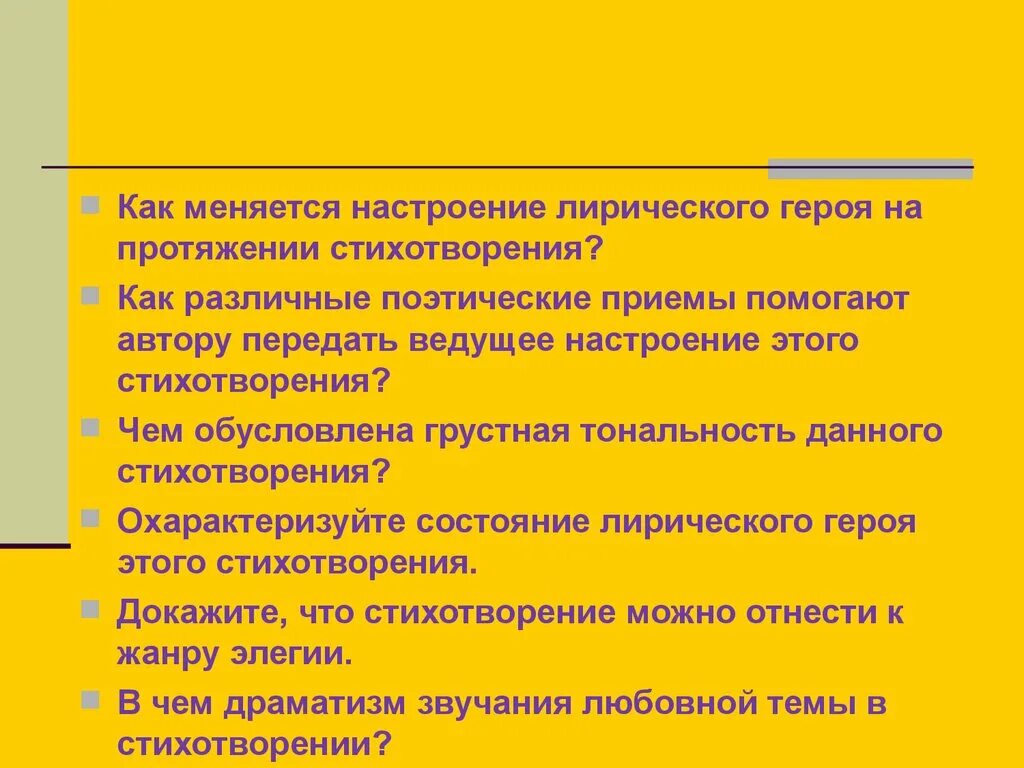 Как меняется настроение лирического героя на протяжении стихотворения?

Как различные поэтические приемы помогают автору передать ведущее настроение этого стихотворения?

Чем обусловлена грустная тональность данного стихотворения?

Охарактеризуйте состояние лирического героя этого стихотворения.

Докажите, что стихотворение можно отнести к жанру элегии.

В чем драматизм звучания любовной темы в стихотворении?